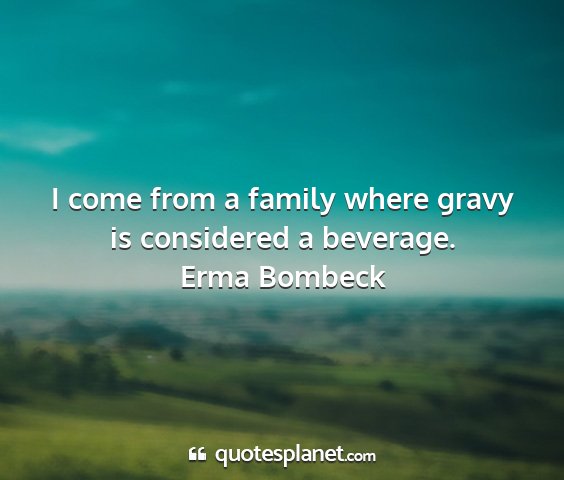 I come from a family where gravy is considered a beverage.
Erma Bombeck

quotesplanet.com